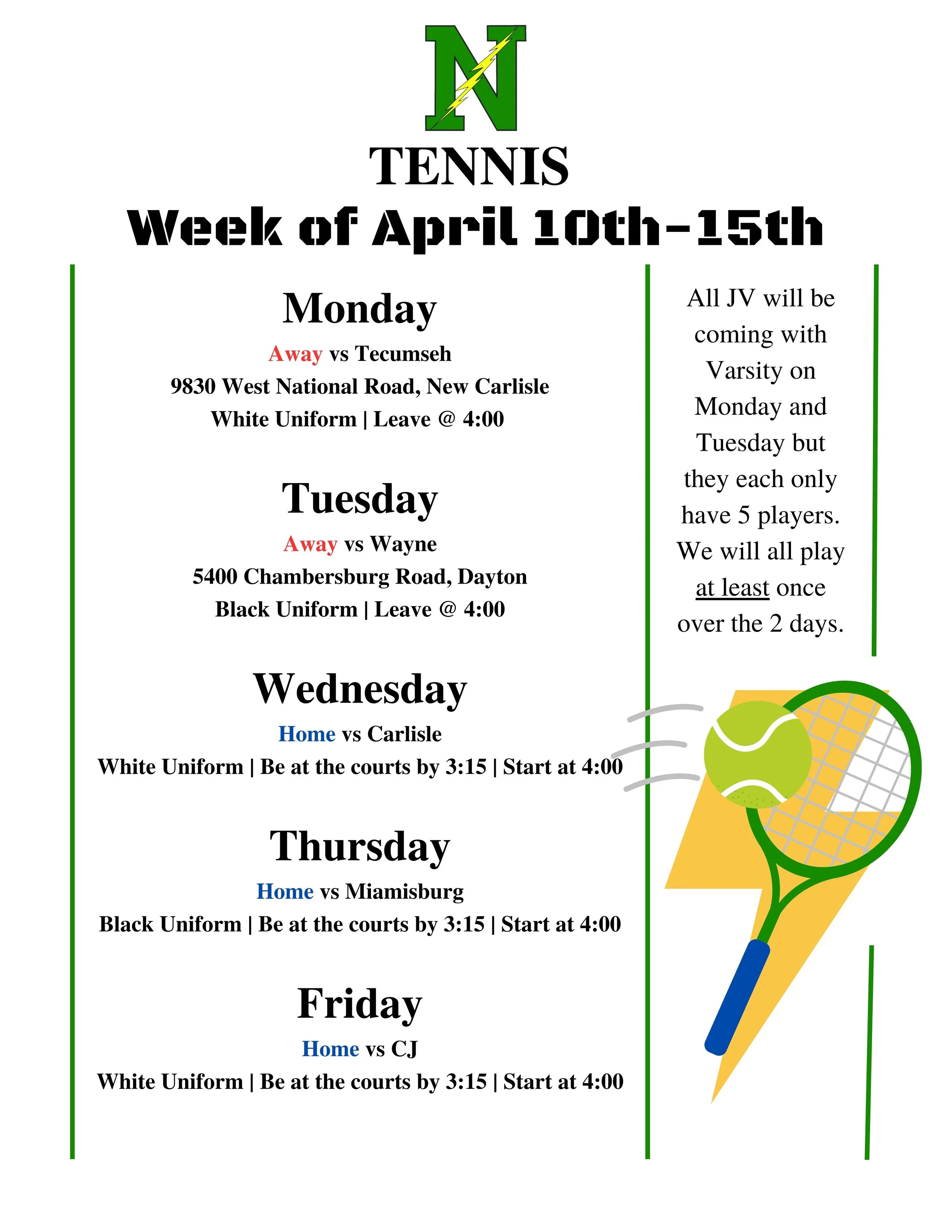 N

TENNIS
Week of April 10th-15th

Monday
Away vs Tecumseh
9830 West National Road, New Carlisle
White Uniform | Leave @ 4:00

Tuesday
Away vs Wayne
5400 Chambersburg Road, Dayton
Black Uniform | Leave @ 4:00

Wednesday
Home vs Carlisle
White Uniform | Be at the courts by 3:15 | Start at 4:00

Thursday
Home vs Miamisburg
Black Uniform | Be at the courts by 3:15 | Start at 4:00

Friday
Home vs CJ
White Uniform | Be at the courts by 3:15 | Start at 4:00

All JV will be coming with Varsity on Monday and Tuesday but they each only have 5 players. We will all play at least once over the 2 days.